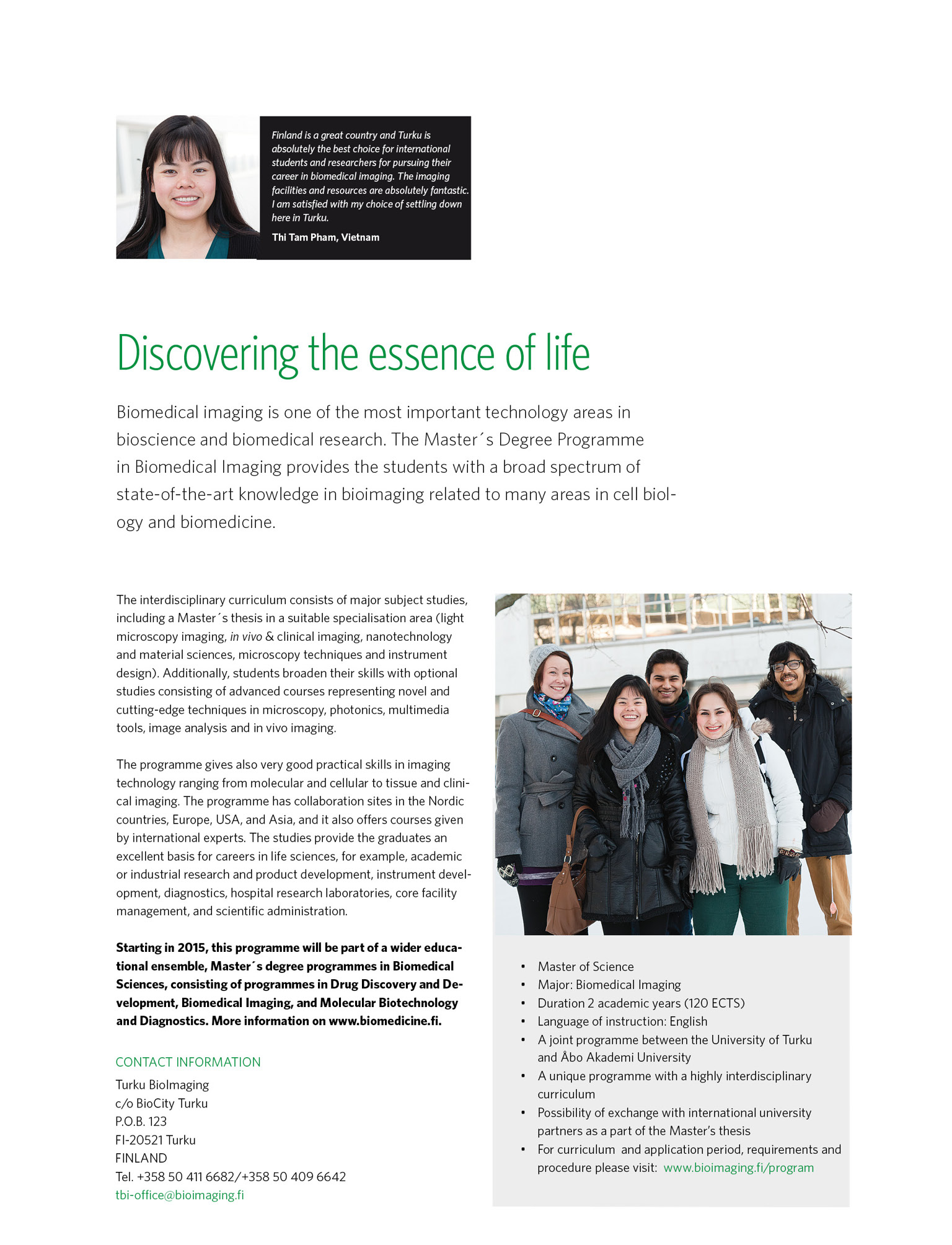 Finland is a great country and Turku is absolutely the best choice for international students and researchers for pursuing their career in biomedical imaging. The imaging facilities and resources are absolutely fantastic. I am satisfied with my choice of settling down here in Turku.

Thi Tam Pham, Vietnam

Discovering the essence of life

Biomedical imaging is one of the most important technology areas in bioscience and biomedical research. The Master´s Degree Programme in Biomedical Imaging provides the students with a broad spectrum of state-of-the-art knowledge in bioimaging related to many areas in cell biology and biomedicine.

The interdisciplinary curriculum consists of major subject studies, including a Master´s thesis in a suitable specialisation area (light microscopy imaging, in vivo & clinical imaging, nanotechnology and material sciences, microscopy techniques and instrument design). Additionally, students broaden their skills with optional studies consisting of advanced courses representing novel and cutting-edge techniques in microscopy, photonics, multimedia tools, image analysis and in vivo imaging.

The programme gives also very good practical skills in imaging technology ranging from molecular and cellular to tissue and clinical imaging. The programme has collaboration sites in the Nordic countries, Europe, USA, and Asia, and it also offers courses given by international experts. The studies provide the graduates an excellent basis for careers in life sciences, for example, academic or industrial research and product development, instrument development, diagnostics, hospital research laboratories, core facility management, and scientific administration.

Starting in 2015, this programme will be part of a wider educational ensemble, Master´s degree programmes in Biomedical Sciences, consisting of programmes in Drug Discovery and Development, Biomedical Imaging, and Molecular Biotechnology and Diagnostics. More information on www.biomedicine.fi.

CONTACT INFORMATION
Turku BioImaging
c/o BioCity Turku
P.O.B. 123
FI-20521 Turku
FINLAND
Tel. +358 50 411 6682/+358 50 409 6642
tbi-office@bioimaging.fi

• Master of Science
• Major: Biomedical Imaging
• Duration 2 academic years (120 ECTS)
• Language of instruction: English
• A joint programme between the University of Turku and Åbo Akademi University
• A unique programme with a highly interdisciplinary curriculum
• Possibility of exchange with international university partners as a part of the Master's thesis
• For curriculum and application period, requirements and procedure please visit: www.bioimaging.fi/program